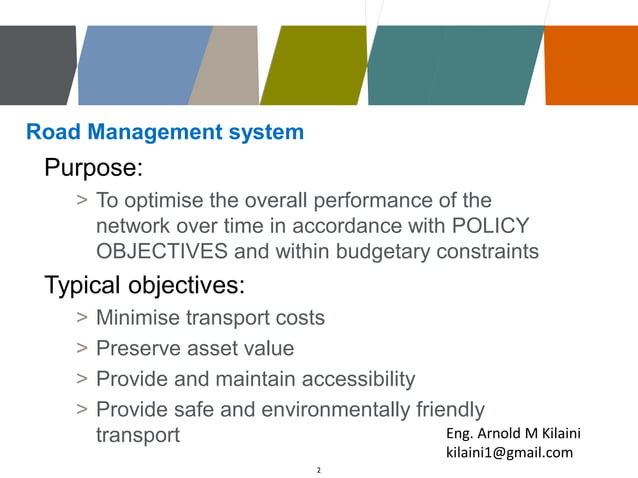 Road Management system

Purpose:

> To optimise the overall performance of the network over time in accordance with POLICY OBJECTIVES and within budgetary constraints

Typical objectives:

> Minimise transport costs

> Preserve asset value

> Provide and maintain accessibility

> Provide safe and environmentally friendly transport

Eng. Arnold M Kilaini
kilaini1@gmail.com

2